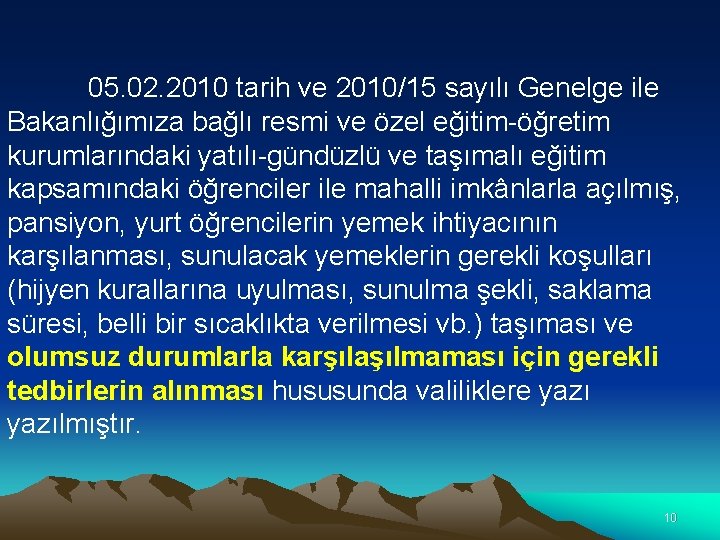 05.02.2010 tarih ve 2010/15 sayılı Genelge ile Bakanlığımıza bağlı resmi ve özel eğitim-öğretim kurumlarındaki yatılı-gündüzlü ve taşımalı eğitim kapsamındaki öğrenciler ile mahalli imkânlarla açılmış, pansiyon, yurt öğrencilerin yemek ihtiyacının karşılanması, sunulacak yemeklerin gerekli koşulları (hijyen kurallarına uyulması, sunulma şekli, saklama süresi, belli bir sıcaklıkta verilmesi vb.) taşıması ve olumsuz durumlarla karşılaşılmaması için gerekli tedbirlerin alınması hususunda valiliklere yazı yazılmıştır.

10